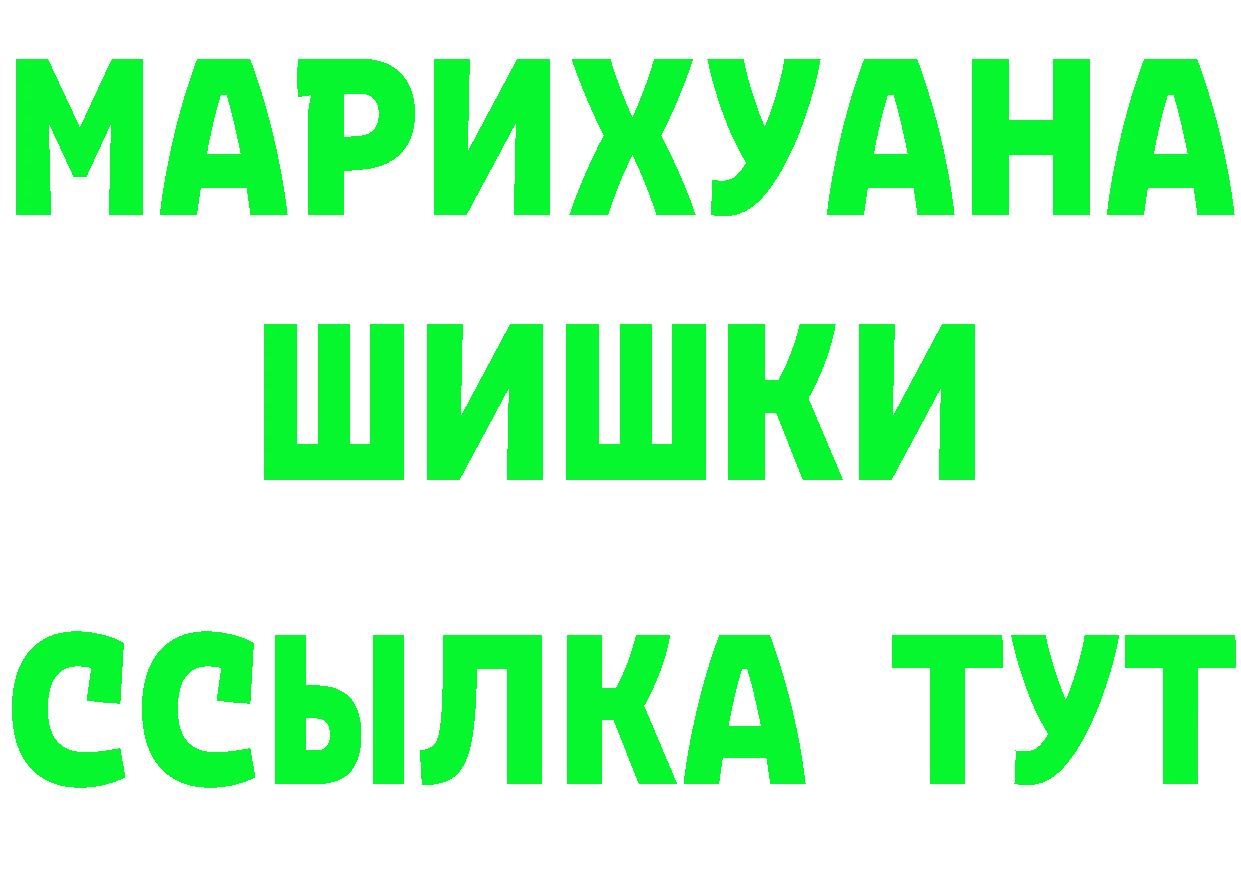 МАРИХУАНА
ШИШКИ
ССЫЛКА ТУТ